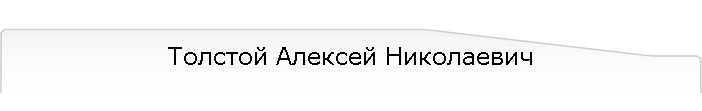 Толстой Алексей Николаевич